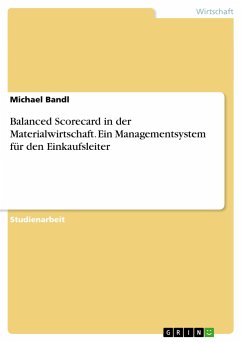 Wirtschaft

Michael Bandl

Balanced Scorecard in der Materialwirtschaft. Ein Managementsystem für den Einkaufsleiter

Studienarbeit

GRIN